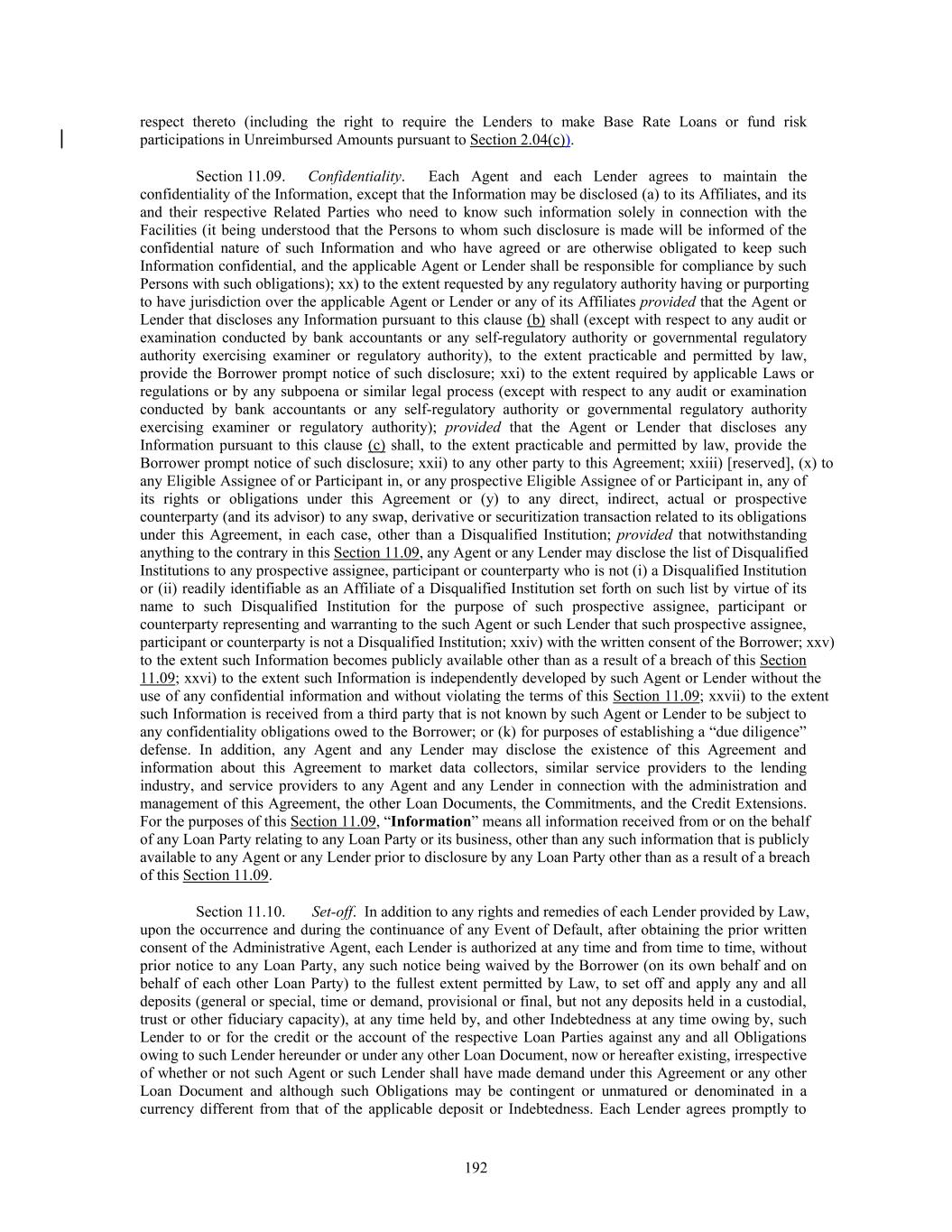 respect thereto (including the right to require the Lenders to make Base Rate Loans or fund risk participations in Unreimbursed Amounts pursuant to Section 2.04(c)).

Section 11.09. Confidentiality. Each Agent and each Lender agrees to maintain the confidentiality of the Information, except that the Information may be disclosed (a) to its Affiliates, and its and their respective Related Parties who need to know such information solely in connection with the Facilities (it being understood that the Persons to whom such disclosure is made will be informed of the confidential nature of such Information and who have agreed or are otherwise obligated to keep such Information confidential, and the applicable Agent or Lender shall be responsible for compliance by such Persons with such obligations); xx) to the extent requested by any regulatory authority having or purporting to have jurisdiction over the applicable Agent or Lender or any of its Affiliates provided that the Agent or Lender that discloses any Information pursuant to this clause (b) shall (except with respect to any audit or examination conducted by bank accountants or any self-regulatory authority or governmental regulatory authority exercising examiner or regulatory authority), to the extent practicable and permitted by law, provide the Borrower prompt notice of such disclosure; xxi) to the extent required by applicable Laws or regulations or by any subpoena or similar legal process (except with respect to any audit or examination conducted by bank accountants or any self-regulatory authority or governmental regulatory authority exercising examiner or regulatory authority); provided that the Agent or Lender that discloses any Information pursuant to this clause (c) shall, to the extent practicable and permitted by law, provide the Borrower prompt notice of such disclosure; xxii) to any other party to this Agreement; xxiii) [reserved], (x) to any Eligible Assignee of or Participant in, or any prospective Eligible Assignee of or Participant in, any of its rights or obligations under this Agreement or (y) to any direct, indirect, actual or prospective counterparty (and its advisor) to any swap, derivative or securitization transaction related to its obligations under this Agreement, in each case, other than a Disqualified Institution; provided that notwithstanding anything to the contrary in this Section 11.09, any Agent or any Lender may disclose the list of Disqualified Institutions to any prospective assignee, participant or counterparty who is not (i) a Disqualified Institution or (ii) readily identifiable as an Affiliate of a Disqualified Institution set forth on such list by virtue of its name to such Disqualified Institution for the purpose of such prospective assignee, participant or counterparty representing and warranting to the such Agent or such Lender that such prospective assignee, participant or counterparty is not a Disqualified Institution; xxiv) with the written consent of the Borrower; xxv) to the extent such Information becomes publicly available other than as a result of a breach of this Section 11.09; xxvi) to the extent such Information is independently developed by such Agent or Lender without the use of any confidential information and without violating the terms of this Section 11.09; xxvii) to the extent such Information is received from a third party that is not known by such Agent or Lender to be subject to any confidentiality obligations owed to the Borrower; or (k) for purposes of establishing a “due diligence” defense. In addition, any Agent and any Lender may disclose the existence of this Agreement and information about this Agreement to market data collectors, similar service providers to the lending industry, and service providers to any Agent and any Lender in connection with the administration and management of this Agreement, the other Loan Documents, the Commitments, and the Credit Extensions. For the purposes of this Section 11.09, “Information” means all information received from or on the behalf of any Loan Party relating to any Loan Party or its business, other than any such information that is publicly available to any Agent or any Lender prior to disclosure by any Loan Party other than as a result of a breach of this Section 11.09.

Section 11.10. Set-off. In addition to any rights and remedies of each Lender provided by Law, upon the occurrence and during the continuance of any Event of Default, after obtaining the prior written consent of the Administrative Agent, each Lender is authorized at any time and from time to time, without prior notice to any Loan Party, any such notice being waived by the Borrower (on its own behalf and on behalf of each other Loan Party) to the fullest extent permitted by Law, to set off and apply any and all deposits (general or special, time or demand, provisional or final, but not any deposits held in a custodial, trust or other fiduciary capacity), at any time held by, and other Indebtedness at any time owing by, such Lender to or for the credit or the account of the respective Loan Parties against any and all Obligations owing to such Lender hereunder or under any other Loan Document, now or hereafter existing, irrespective of whether or not such Agent or such Lender shall have made demand under this Agreement or any other Loan Document and although such Obligations may be contingent or unmatured or denominated in a currency different from that of the applicable deposit or Indebtedness. Each Lender agrees promptly to

192